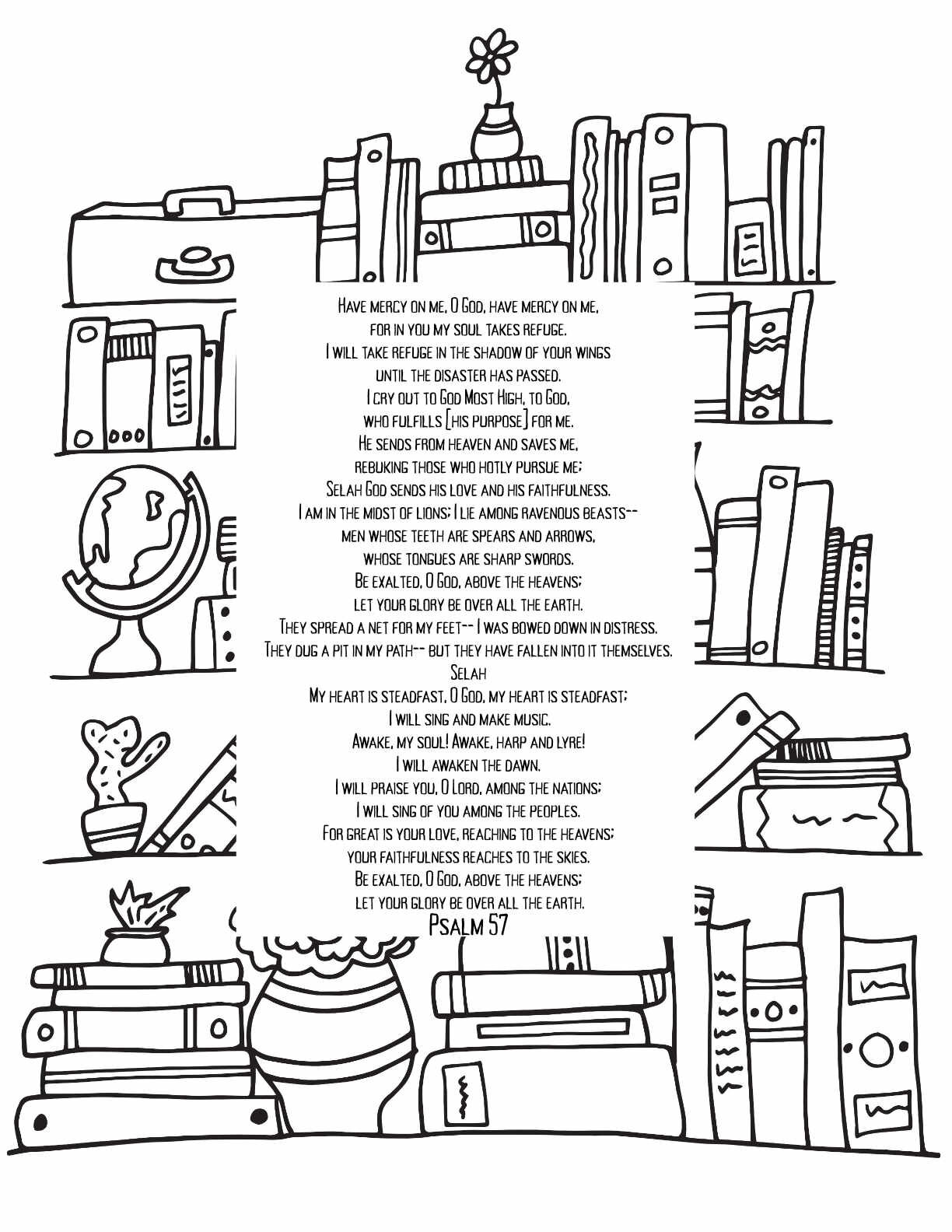 Have mercy on me, O God, have mercy on me,
for in you my soul takes refuge.
I will take refuge in the shadow of your wings
until the disaster has passed.
I cry out to God Most High, to God,
who fulfills [his purpose] for me.
He sends from heaven and saves me,
rebuking those who hotly pursue me;
Selah God sends his love and his faithfulness.
I am in the midst of lions; I lie among ravenous beasts--
men whose teeth are spears and arrows,
whose tongues are sharp swords.
Be exalted, O God, above the heavens;
let your glory be over all the earth.
They spread a net for my feet-- I was bowed down in distress.
They dug a pit in my path-- but they have fallen into it themselves.
Selah
My heart is steadfast, O God, my heart is steadfast;
I will sing and make music.
Awake, my soul! Awake, harp and lyre!
I will awaken the dawn.
I will praise you, O Lord, among the nations;
I will sing of you among the peoples.
For great is your love, reaching to the heavens;
your faithfulness reaches to the skies.
Be exalted, O God, above the heavens;
let your glory be over all the earth.
Psalm 57